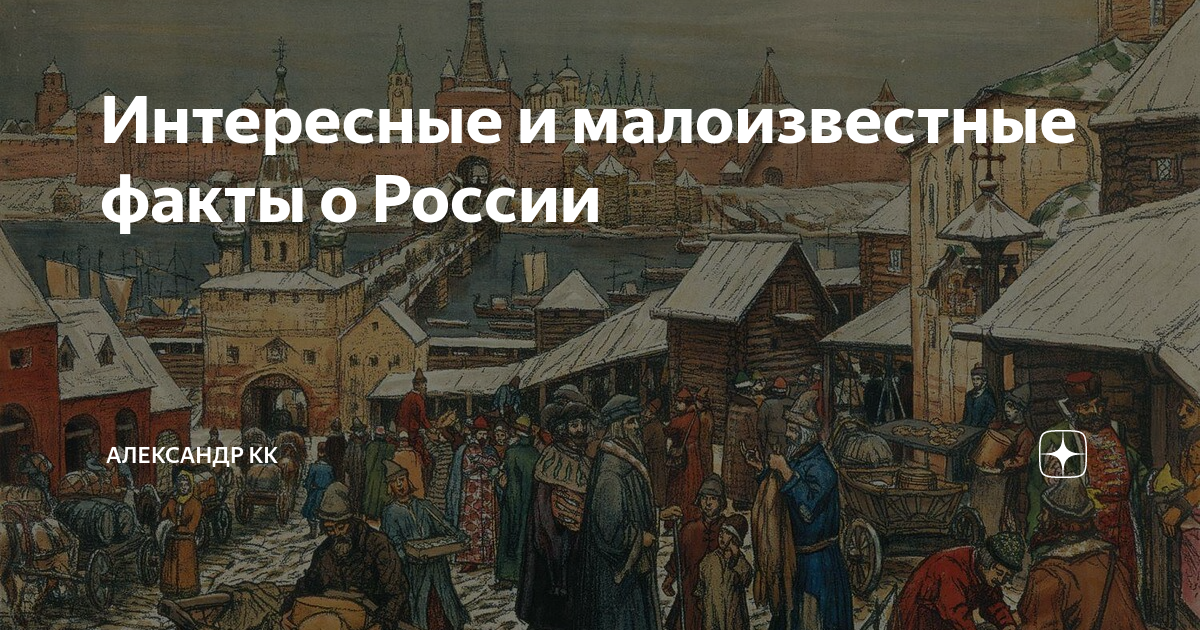 Интересные и малоизвестные факты о России

АЛЕКСАНДР КК